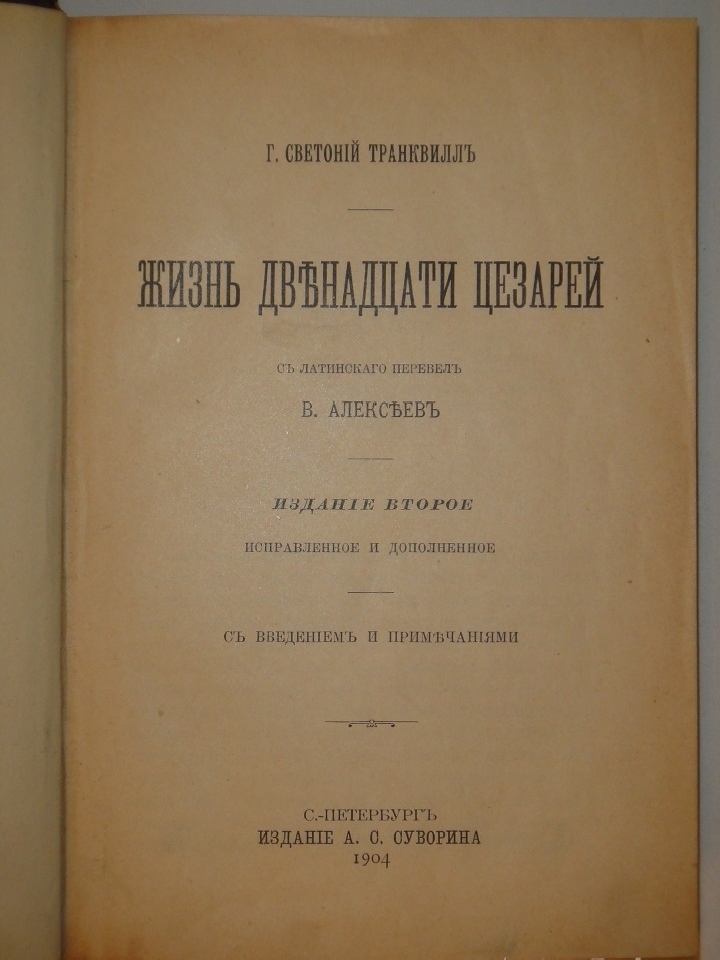 Г. СВЕТОНІЙ ТРАНКВИЛЛЪ

ЖИЗНЬ ДВѢНАДЦАТИ ЦЕЗАРЕЙ

СЪ ЛАТИНСКАГО ПЕРЕВЕЛЪ

В. АЛЕКСѢЕВЪ

ИЗДАНІЕ ВТОРОЕ

ИСПРАВЛЕННОЕ И ДОПОЛНЕННОЕ

СЪ ВВЕДЕНІЕМЪ И ПРИМѢЧАНІЯМИ

С.-ПЕТЕРБУРГЪ
ИЗДАНІЕ А. С. СУВОРИНА
1904